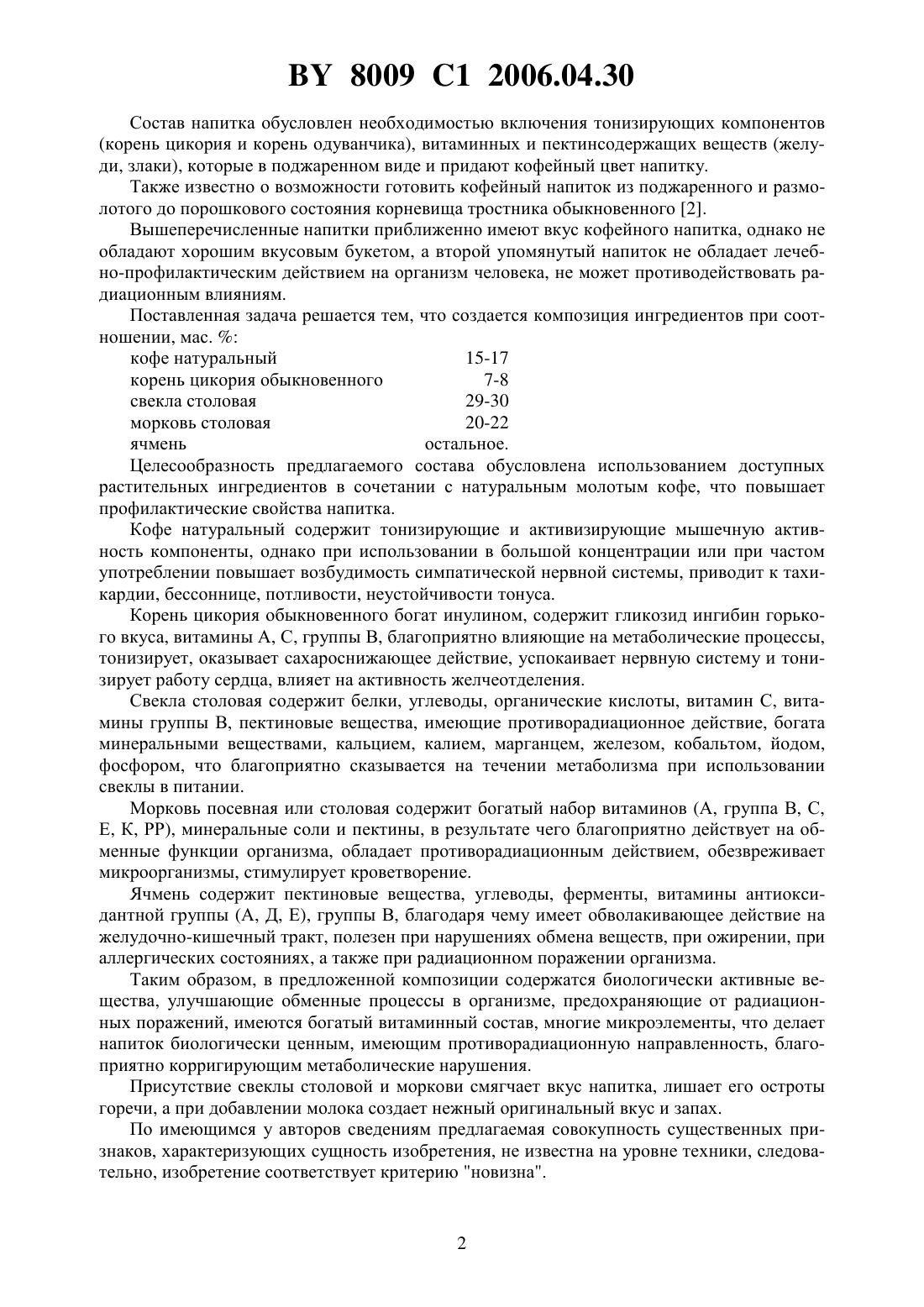 BY 8009 C1 2006.04.30

Состав напитка обусловлен необходимостью включения тонизирующих компонентов (корень цикория и корень одуванчика), витаминных и пектинсодержащих веществ (желуди, злаки), которые в поджаренном виде и придают кофейный цвет напитку.

Также известно о возможности готовить кофейный напиток из поджаренного и размолотого до порошкового состояния корневища тростника обыкновенного [2].

Вышеперечисленные напитки приближенно имеют вкус кофейного напитка, однако не обладают хорошим вкусовым букетом, а второй упомянутый напиток не обладает лечебно-профилактическим действием на организм человека, не может противодействовать радиационным влияниям.

Поставленная задача решается тем, что создается композиция ингредиентов при соотношении, мас. %:

| | |
|---|---|
| кофе натуральный | 15-17 |
| корень цикория обыкновенного | 7-8 |
| свекла столовая | 29-30 |
| морковь столовая | 20-22 |
| ячмень | остальное. |

Целесообразность предлагаемого состава обусловлена использованием доступных растительных ингредиентов в сочетании с натуральным молотым кофе, что повышает профилактические свойства напитка.

Кофе натуральный содержит тонизирующие и активизирующие мышечную активность компоненты, однако при использовании в большой концентрации или при частом употреблении повышает возбудимость симпатической нервной системы, приводит к тахикардии, бессоннице, потливости, неустойчивости тонуса.

Корень цикория обыкновенного богат инулином, содержит гликозид ингибин горького вкуса, витамины А, С, группы В, благоприятно влияющие на метаболические процессы, тонизирует, оказывает сахароснижающее действие, успокаивает нервную систему и тонизирует работу сердца, влияет на активность желчеотделения.

Свекла столовая содержит белки, углеводы, органические кислоты, витамин С, витамины группы В, пектиновые вещества, имеющие противорадиационное действие, богата минеральными веществами, кальцием, калием, марганцем, железом, кобальтом, йодом, фосфором, что благоприятно сказывается на течении метаболизма при использовании свеклы в питании.

Морковь посевная или столовая содержит богатый набор витаминов (А, группа В, С, Е, К, РР), минеральные соли и пектины, в результате чего благоприятно действует на обменные функции организма, обладает противорадиационным действием, обезвреживает микроорганизмы, стимулирует кроветворение.

Ячмень содержит пектиновые вещества, углеводы, ферменты, витамины антиоксидантной группы (А, Д, Е), группы В, благодаря чему имеет обволакивающее действие на желудочно-кишечный тракт, полезен при нарушениях обмена веществ, при ожирении, при аллергических состояниях, а также при радиационном поражении организма.

Таким образом, в предложенной композиции содержатся биологически активные вещества, улучшающие обменные процессы в организме, предохраняющие от радиационных поражений, имеются богатый витаминный состав, многие микроэлементы, что делает напиток биологически ценным, имеющим противорадиационную направленность, благоприятно корригирующим метаболические нарушения.

Присутствие свеклы столовой и моркови смягчает вкус напитка, лишает его остроты горечи, а при добавлении молока создает нежный оригинальный вкус и запах.

По имеющимся у авторов сведениям предлагаемая совокупность существенных признаков, характеризующих сущность изобретения, не известна на уровне техники, следовательно, изобретение соответствует критерию "новизна".

2